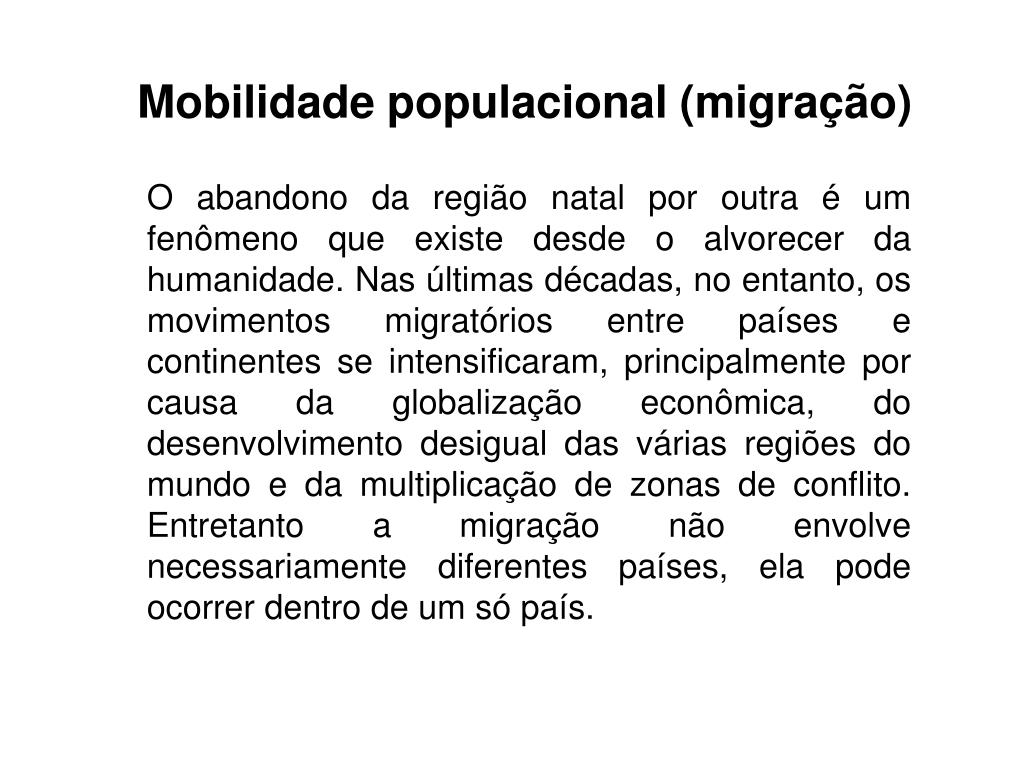 Mobilidade populacional (migração)

O abandono da região natal por outra é um fenômeno que existe desde o alvorecer da humanidade. Nas últimas décadas, no entanto, os movimentos migratórios entre países e continentes se intensificaram, principalmente por causa da globalização econômica, do desenvolvimento desigual das várias regiões do mundo e da multiplicação de zonas de conflito. Entretanto a migração não envolve necessariamente diferentes países, ela pode ocorrer dentro de um só país.